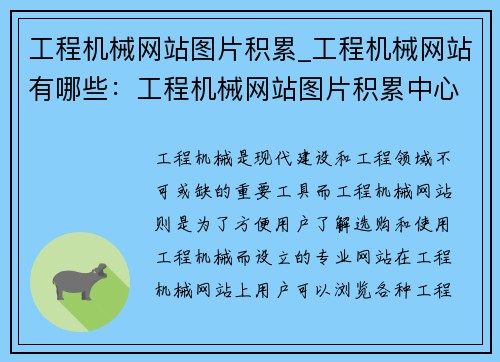 工程机械网站图片积累_工程机械网站有哪些：工程机械网站图片积累中心

工程机械是现代建设和工程领域不可或缺的重要工具而工程机械网站则是为了方便用户了解选购和使用工程机械而设立的专业网站在工程机械网站上用户可以浏览各种工程